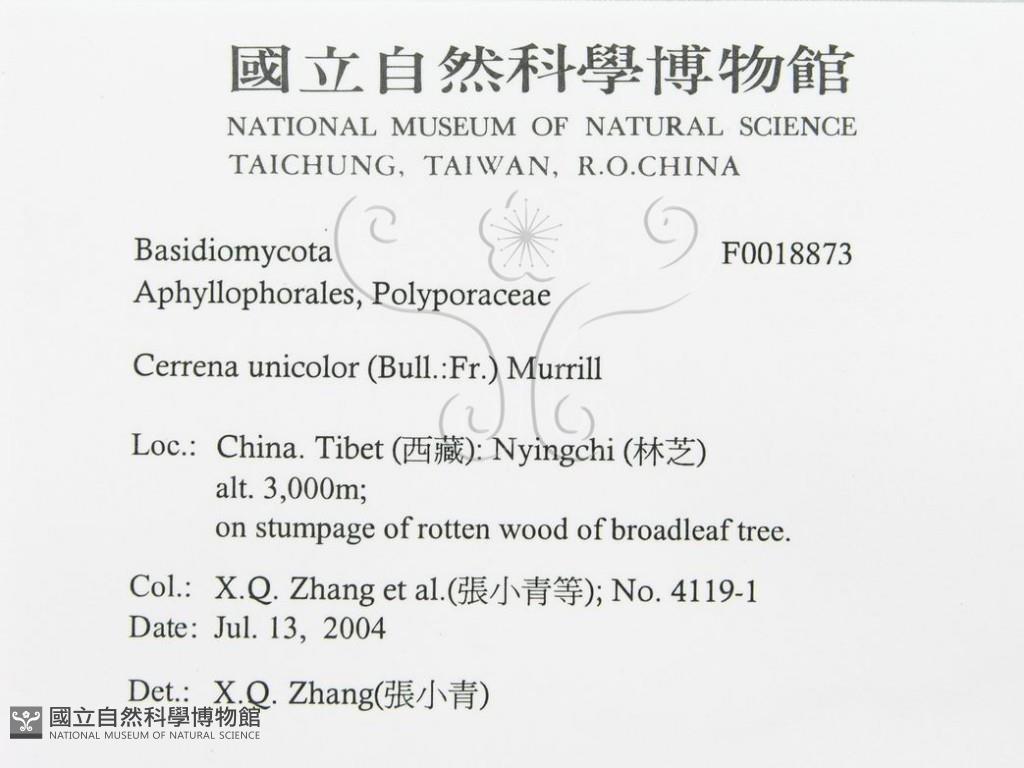 國立自然科學博物館
NATIONAL MUSEUM OF NATURAL SCIENCE
TAICHUNG, TAIWAN, R.O.CHINA

Basidiomycota F0018873
Aphyllophorales, Polyporaceae

Cerrena unicolor (Bull.:Fr.) Murrill

Loc.: China. Tibet (西藏): Nyingchi (林芝)
alt. 3,000m;
on stumpage of rotten wood of broadleaf tree.

Col.: X.Q. Zhang et al.(張小青等); No. 4119-1
Date: Jul. 13, 2004

Det.: X.Q. Zhang(張小青)

國立自然科學博物館
NATIONAL MUSEUM OF NATURAL SCIENCE